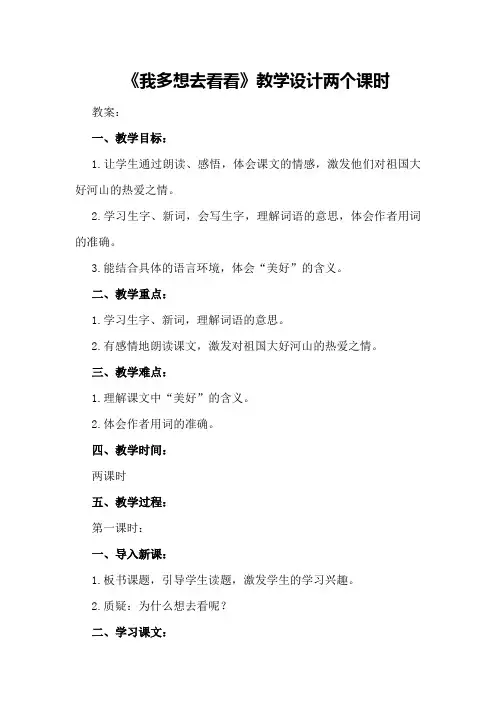 《我多想去看看》教学设计两个课时

教案：

一、教学目标：

1.让学生通过朗读、感悟，体会课文的情感，激发他们对祖国大好河山的热爱之情。

2.学习生字、新词，会写生字，理解词语的意思，体会作者用词的准确。

3.能结合具体的语言环境，体会“美好”的含义。

二、教学重点：

1.学习生字、新词，理解词语的意思。

2.有感情地朗读课文，激发对祖国大好河山的热爱之情。

三、教学难点：

1.理解课文中“美好”的含义。

2.体会作者用词的准确。

四、教学时间：

两课时

五、教学过程：

第一课时：

一、导入新课：

1.板书课题，引导学生读题，激发学生的学习兴趣。

2.质疑：为什么想去看呢？

二、学习课文：